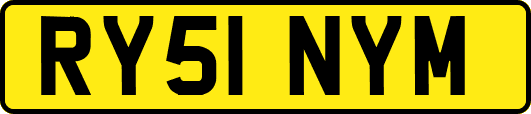 RY51 NYM